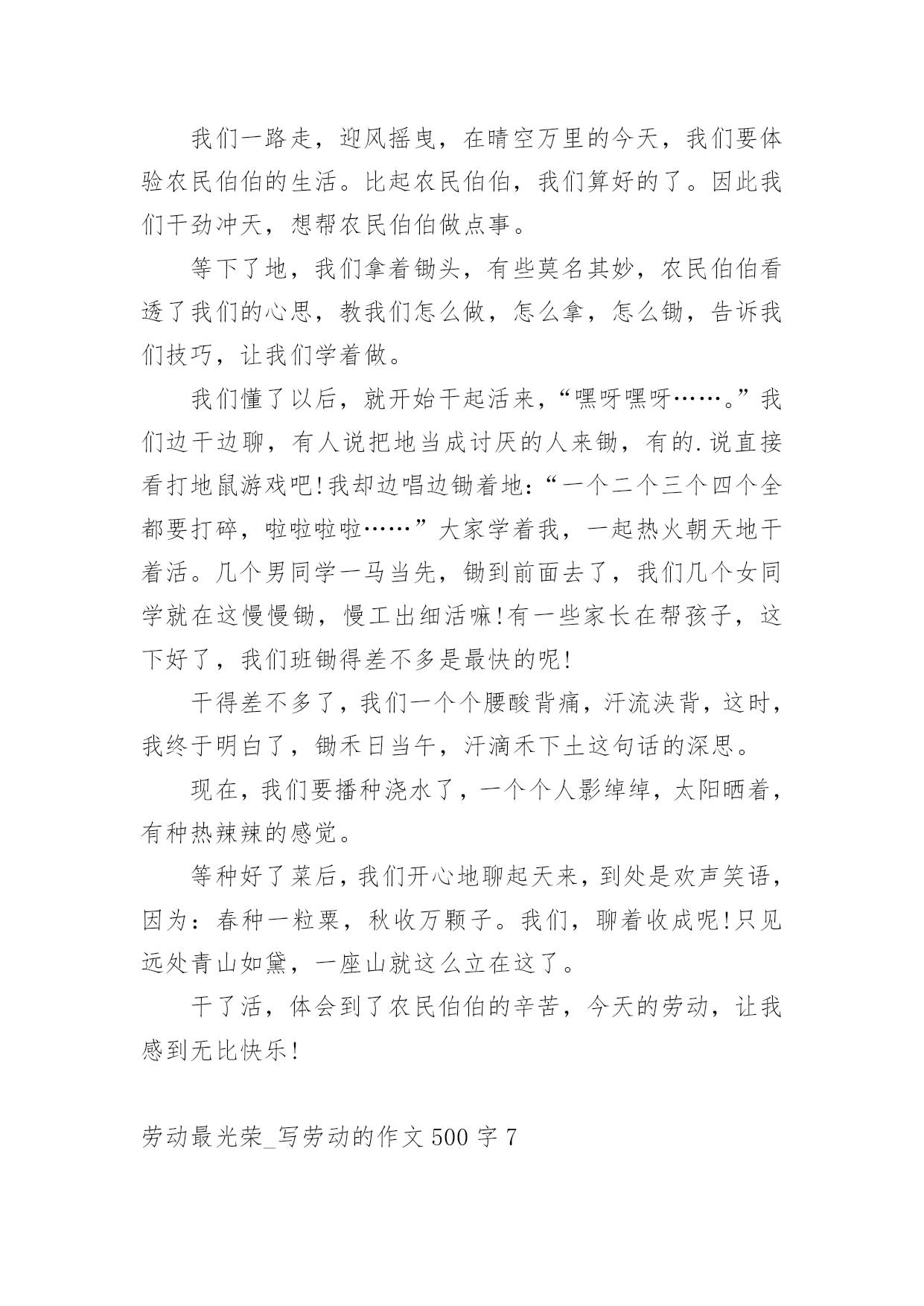 我们一路走，迎风摇曳，在晴空万里的今天，我们要体验农民伯伯的生活。比起农民伯伯，我们算好的了。因此我们干劲冲天，想帮农民伯伯做点事。

等下了地，我们拿着锄头，有些莫名其妙，农民伯伯看透了我们的心思，教我们怎么做，怎么拿，怎么锄，告诉我们技巧，让我们学着做。

我们懂了以后，就开始干起活来，“嘿呀嘿呀……。”我们边干边聊，有人说把地当成讨厌的人来锄，有的.说直接看打地鼠游戏吧!我却边唱边锄着地：“一个二个三个四个全都要打碎，啦啦啦啦……”大家学着我，一起热火朝天地干着活。几个男同学一马当先，锄到前面去了，我们几个女同学就在这慢慢锄，慢工出细活嘛!有一些家长在帮孩子，这下好了，我们班锄得差不多是最快的呢!

干得差不多了，我们一个个腰酸背痛，汗流浃背，这时，我终于明白了，锄禾日当午，汗滴禾下土这句话的深思。

现在，我们要播种浇水了，一个个人影绰绰，太阳晒着，有种热辣辣的感觉。

等种好了菜后，我们开心地聊起天来，到处是欢声笑语，因为：春种一粒粟，秋收万颗子。我们，聊着收成呢!只见远处青山如黛，一座山就这么立在这了。

干了活，体会到了农民伯伯的辛苦，今天的劳动，让我感到无比快乐!

劳动最光荣_写劳动的作文500字7